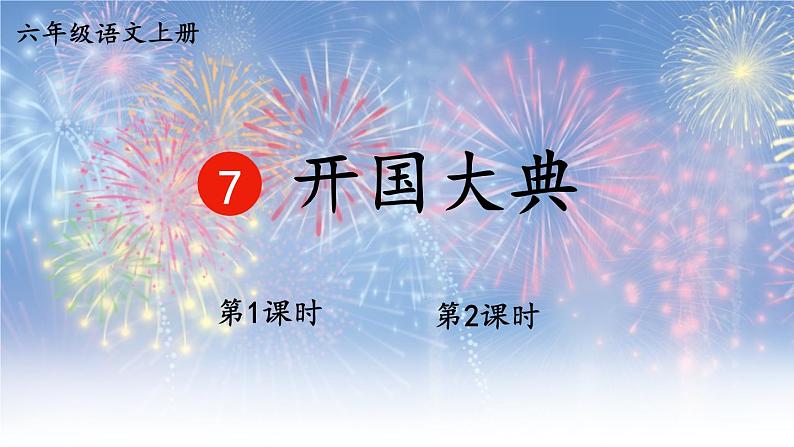 六年级语文上册

7 开国大典

第1课时

第2课时